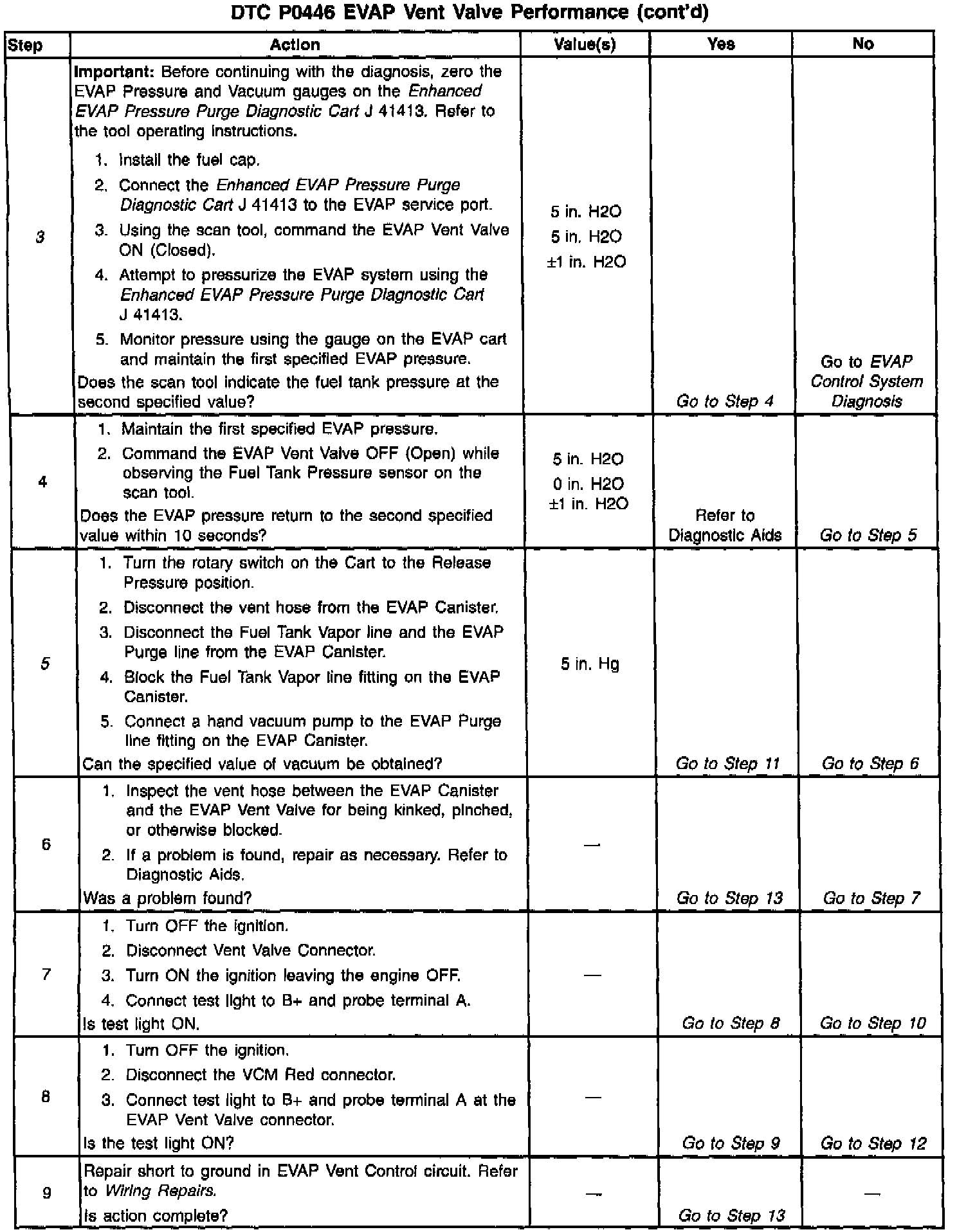 DTC P0446 EVAP Vent Valve Performance (cont'd)

| Step | Action | Value(s) | Yes | No |
|---|---|---|---|---|
| 3 | Important: Before continuing with the diagnosis, zero the EVAP Pressure and Vacuum gauges on the Enhanced EVAP Pressure Purge Diagnostic Cart J 41413. Refer to the tool operating instructions. 1. Install the fuel cap. 2. Connect the Enhanced EVAP Pressure Purge Diagnostic Cart J 41413 to the EVAP service port. 3. Using the scan tool, command the EVAP Vent Valve ON (Closed). 4. Attempt to pressurize the EVAP system using the Enhanced EVAP Pressure Purge Diagnostic Cart J 41413. 5. Monitor pressure using the gauge on the EVAP cart and maintain the first specified EVAP pressure. Does the scan tool indicate the fuel tank pressure at the second specified value? | 5 in. H2O 5 in. H2O ±1 in. H2O | Go to Step 4 | Go to EVAP Control System Diagnosis |
| 4 | 1. Maintain the first specified EVAP pressure. 2. Command the EVAP Vent Valve OFF (Open) while observing the Fuel Tank Pressure sensor on the scan tool. Does the EVAP pressure return to the second specified value within 10 seconds? | 5 in. H2O 0 in. H2O ±1 in. H2O | Refer to Diagnostic Aids | Go to Step 5 |
| 5 | 1. Turn the rotary switch on the Cart to the Release Pressure position. 2. Disconnect the vent hose from the EVAP Canister. 3. Disconnect the Fuel Tank Vapor line and the EVAP Purge line from the EVAP Canister. 4. Block the Fuel Tank Vapor line fitting on the EVAP Canister. 5. Connect a hand vacuum pump to the EVAP Purge line fitting on the EVAP Canister. Can the specified value of vacuum be obtained? | 5 in. Hg | Go to Step 11 | Go to Step 6 |
| 6 | 1. Inspect the vent hose between the EVAP Canister and the EVAP Vent Valve for being kinked, pinched, or otherwise blocked. 2. If a problem is found, repair as necessary. Refer to Diagnostic Aids. Was a problem found? | — | Go to Step 13 | Go to Step 7 |
| 7 | 1. Turn OFF the ignition. 2. Disconnect Vent Valve Connector. 3. Turn ON the ignition leaving the engine OFF. 4. Connect test light to B+ and probe terminal A. Is test light ON. | — | Go to Step 8 | Go to Step 10 |
| 8 | 1. Turn OFF the ignition. 2. Disconnect the VCM Red connector. 3. Connect test light to B+ and probe terminal A at the EVAP Vent Valve connector. Is the test light ON? | — | Go to Step 9 | Go to Step 12 |
| 9 | Repair short to ground in EVAP Vent Control circuit. Refer to Wiring Repairs. Is action complete? | — | Go to Step 13 | — |